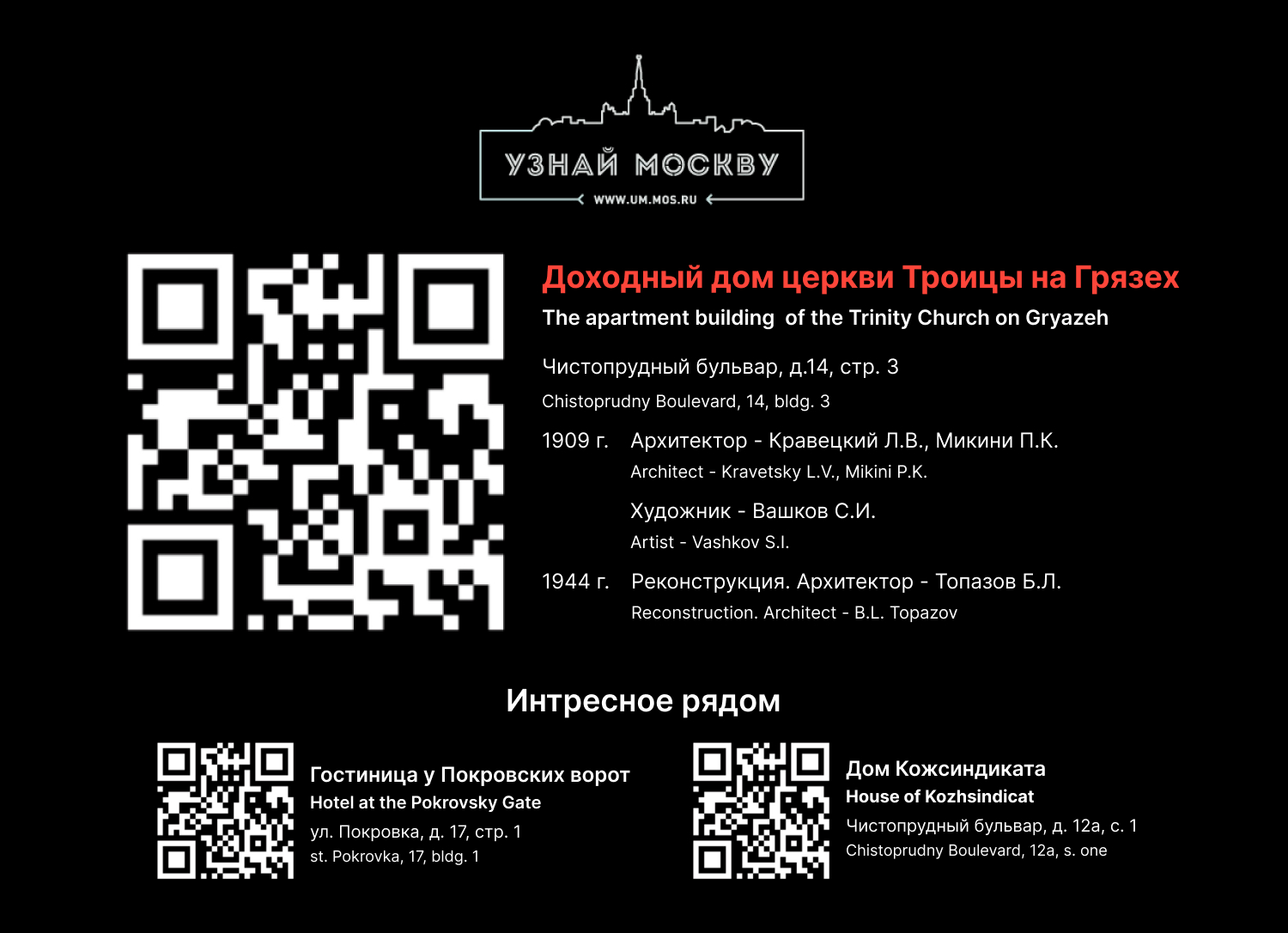 УЗНАЙ МОСКВУ
WWW.UM.MOS.RU

Доходный дом церкви Троицы на Грязех
The apartment building  of the Trinity Church on Gryazeh

Чистопрудный бульвар, д.14, стр. 3
Chistoprudny Boulevard, 14, bldg. 3

1909 г. Архитектор - Кравецкий Л.В., Микини П.К.
Architect - Kravetsky L.V., Mikini P.K.

Художник - Вашков С.И.
Artist - Vashkov S.I.

1944 г. Реконструкция. Архитектор - Топазов Б.Л.
Reconstruction. Architect - B.L. Topazov

Интресное рядом

Гостиница у Покровских ворот
Hotel at the Pokrovsky Gate
ул. Покровка, д. 17, стр. 1
st. Pokrovka, 17, bldg. 1

Дом Кожсиндиката
House of Kozhsindicat
Чистопрудный бульвар, д. 12а, с. 1
Chistoprudny Boulevard, 12a, s. one